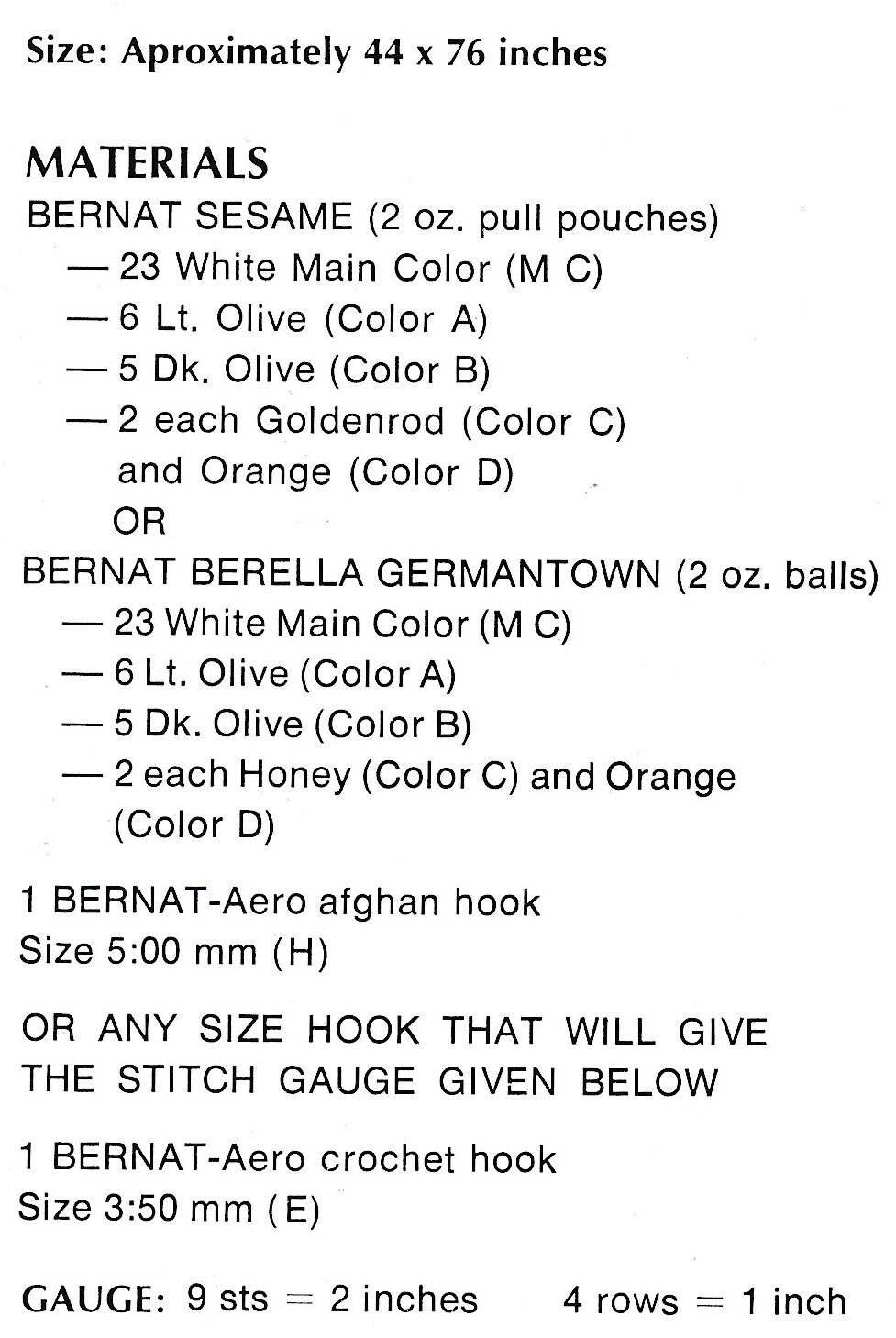 Size: Aproximately 44 x 76 inches

MATERIALS
BERNAT SESAME (2 oz. pull pouches)
— 23 White Main Color (M C)
— 6 Lt. Olive (Color A)
— 5 Dk. Olive (Color B)
— 2 each Goldenrod (Color C) and Orange (Color D)
OR
BERNAT BERELLA GERMANTOWN (2 oz. balls)
— 23 White Main Color (M C)
— 6 Lt. Olive (Color A)
— 5 Dk. Olive (Color B)
— 2 each Honey (Color C) and Orange (Color D)

1 BERNAT-Aero afghan hook
Size 5:00 mm (H)

OR ANY SIZE HOOK THAT WILL GIVE THE STITCH GAUGE GIVEN BELOW

1 BERNAT-Aero crochet hook
Size 3:50 mm (E)

GAUGE: 9 sts = 2 inches   4 rows = 1 inch